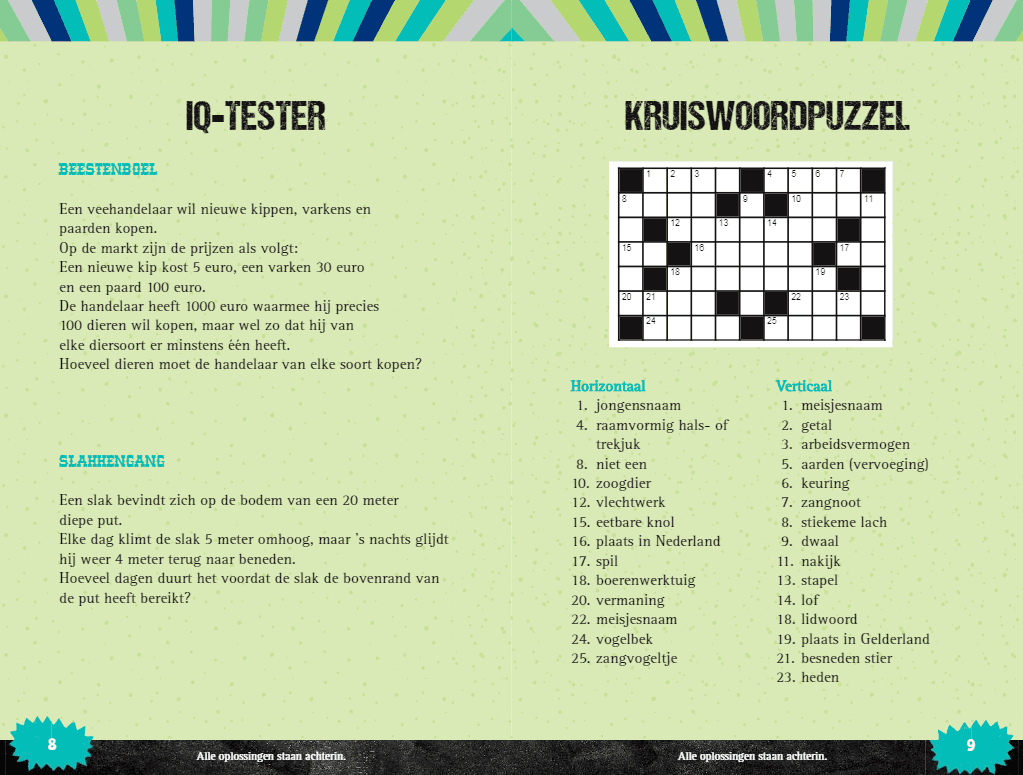 IQ-TESTER

BEESTENBOEL

Een veehandelaar wil nieuwe kippen, varkens en paarden kopen.
Op de markt zijn de prijzen als volgt:
Een nieuwe kip kost 5 euro, een varken 30 euro en een paard 100 euro.
De handelaar heeft 1000 euro waarmee hij precies 100 dieren wil kopen, maar wel zo dat hij van elke diersoort er minstens één heeft.
Hoeveel dieren moet de handelaar van elke soort kopen?

SLAKKENGANG

Een slak bevindt zich op de bodem van een 20 meter diepe put.
Elke dag klimt de slak 5 meter omhoog, maar 's nachts glijdt hij weer 4 meter terug naar beneden.
Hoeveel dagen duurt het voordat de slak de bovenrand van de put heeft bereikt?

8

Alle oplossingen staan achterin.

KRUISWOORDPUZZEL

1 2 3 4 5 6 7
8 9 10 11
12 13 14
15 16 17
18 19
20 21 22 23
24 25

Horizontaal
1. jongensnaam
4. raamvormig hals- of trekjuk
8. niet een
10. zoogdier
12. vlechtwerk
15. eetbare knol
16. plaats in Nederland
17. spil
18. boerenwerktuig
20. vermaning
22. meisjesnaam
24. vogelbek
25. zangvogeltje

Verticaal
1. meisjesnaam
2. getal
3. arbeidsvermogen
5. aarden (vervoeging)
6. keuring
7. zangnoot
8. stiekeme lach
9. dwaal
11. nakijk
13. stapel
14. lof
18. lidwoord
19. plaats in Gelderland
21. besneden stier
23. heden

Alle oplossingen staan achterin.

9